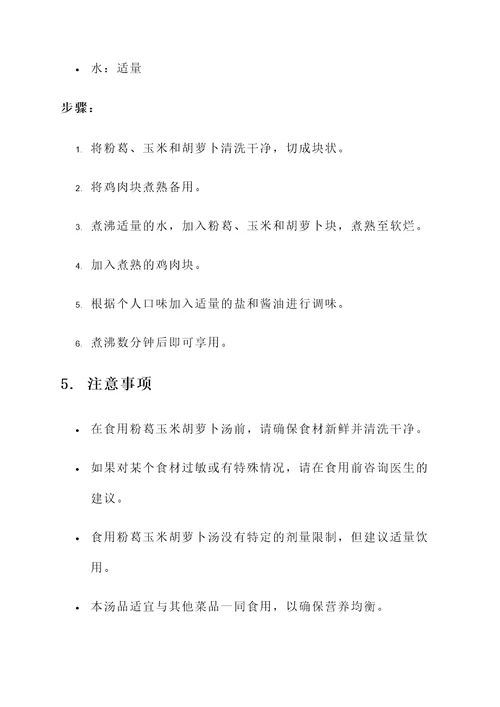 • 水：适量

步骤：

1. 将粉葛、玉米和胡萝卜清洗干净，切成块状。

2. 将鸡肉块煮熟备用。

3. 煮沸适量的水，加入粉葛、玉米和胡萝卜块，煮熟至软烂。

4. 加入煮熟的鸡肉块。

5. 根据个人口味加入适量的盐和酱油进行调味。

6. 煮沸数分钟后即可享用。

5. 注意事项

• 在食用粉葛玉米胡萝卜汤前，请确保食材新鲜并清洗干净。

• 如果对某个食材过敏或有特殊情况，请在食用前咨询医生的建议。

• 食用粉葛玉米胡萝卜汤没有特定的剂量限制，但建议适量饮用。

• 本汤品适宜与其他菜品一同食用，以确保营养均衡。